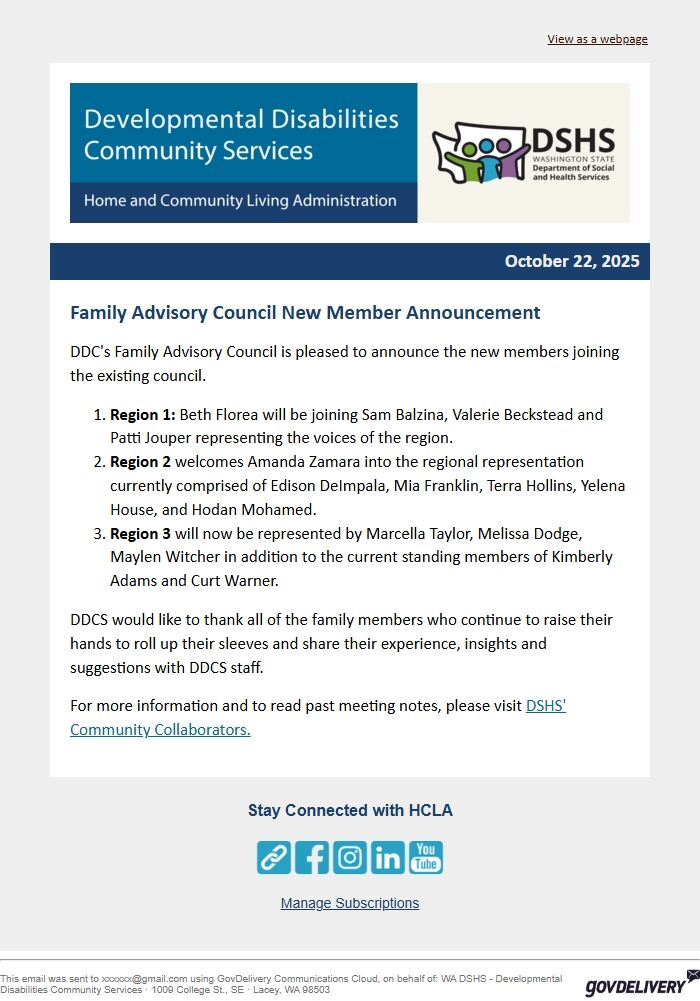 View as a webpage

Developmental Disabilities Community Services

Home and Community Living Administration

DSHS WASHINGTON STATE Department of Social and Health Services

October 22, 2025

Family Advisory Council New Member Announcement

DDC's Family Advisory Council is pleased to announce the new members joining the existing council.

1. **Region 1:** Beth Florea will be joining Sam Balzina, Valerie Beckstead and Patti Jouper representing the voices of the region.
2. **Region 2** welcomes Amanda Zamara into the regional representation currently comprised of Edison DeImpala, Mia Franklin, Terra Hollins, Yelena House, and Hodan Mohamed.
3. **Region 3** will now be represented by Marcella Taylor, Melissa Dodge, Maylen Witcher in addition to the current standing members of Kimberly Adams and Curt Warner.

DDCS would like to thank all of the family members who continue to raise their hands to roll up their sleeves and share their experience, insights and suggestions with DDCS staff.

For more information and to read past meeting notes, please visit DSHS' Community Collaborators.

Stay Connected with HCLA

You Tube

Manage Subscriptions

This email was sent to xxxxxx@gmail.com using GovDelivery Communications Cloud, on behalf of: WA DSHS - Developmental Disabilities Community Services · 1009 College St., SE · Lacey, WA 98503

GOVDELIVERY